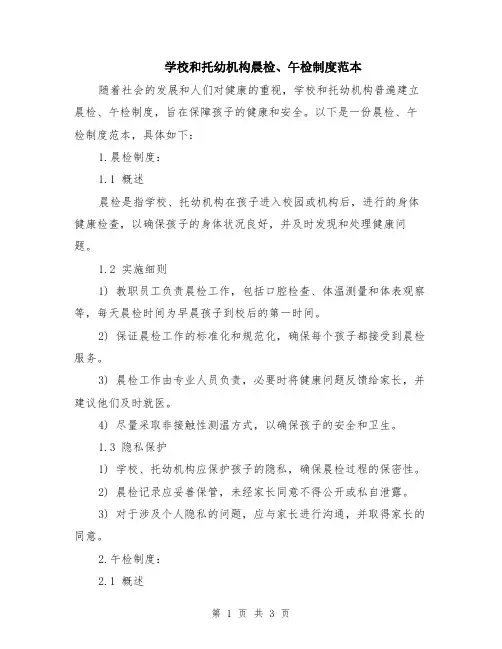 学校和托幼机构晨检、午检制度范本

随着社会的发展和人们对健康的重视，学校和托幼机构普遍建立晨检、午检制度，旨在保障孩子的健康和安全。以下是一份晨检、午检制度范本，具体如下：

1.晨检制度：

1.1 概述

晨检是指学校、托幼机构在孩子进入校园或机构后，进行的身体健康检查，以确保孩子的身体状况良好，并及时发现和处理健康问题。

1.2 实施细则

1) 教职员工负责晨检工作，包括口腔检查、体温测量和体表观察等，每天晨检时间为早晨孩子到校后的第一时间。

2) 保证晨检工作的标准化和规范化，确保每个孩子都接受到晨检服务。

3) 晨检工作由专业人员负责，必要时将健康问题反馈给家长，并建议他们及时就医。

4) 尽量采取非接触性测温方式，以确保孩子的安全和卫生。

1.3 隐私保护

1) 学校、托幼机构应保护孩子的隐私，确保晨检过程的保密性。

2) 晨检记录应妥善保管，未经家长同意不得公开或私自泄露。

3) 对于涉及个人隐私的问题，应与家长进行沟通，并取得家长的同意。

2.午检制度：

2.1 概述

第 1 页 共 3 页